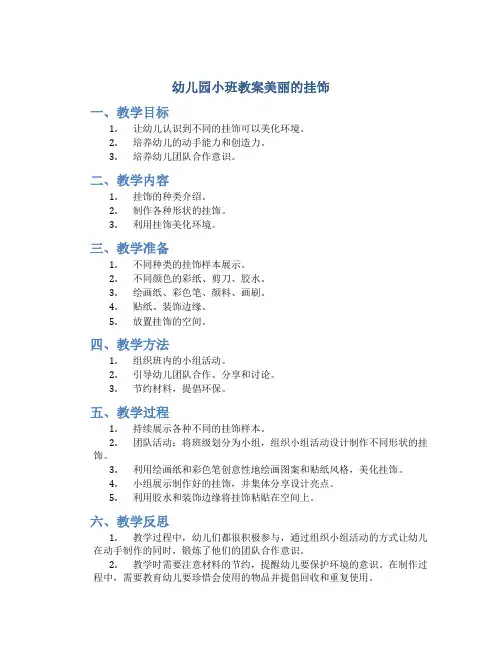 幼儿园小班教案美丽的挂饰

一、教学目标

1. 让幼儿认识到不同的挂饰可以美化环境。
2. 培养幼儿的动手能力和创造力。
3. 培养幼儿团队合作意识。

二、教学内容

1. 挂饰的种类介绍。
2. 制作各种形状的挂饰。
3. 利用挂饰美化环境。

三、教学准备

1. 不同种类的挂饰样本展示。
2. 不同颜色的彩纸、剪刀、胶水。
3. 绘画纸、彩色笔、颜料、画刷。
4. 贴纸、装饰边缘。
5. 放置挂饰的空间。

四、教学方法

1. 组织班内的小组活动。
2. 引导幼儿团队合作、分享和讨论。
3. 节约材料，提倡环保。

五、教学过程

1. 持续展示各种不同的挂饰样本。
2. 团队活动：将班级划分为小组，组织小组活动设计制作不同形状的挂饰。
3. 利用绘画纸和彩色笔创意性地绘画图案和贴纸风格，美化挂饰。
4. 小组展示制作好的挂饰，并集体分享设计亮点。
5. 利用胶水和装饰边缘将挂饰粘贴在空间上。

六、教学反思

1. 教学过程中，幼儿们都很积极参与，通过组织小组活动的方式让幼儿在动手制作的同时，锻炼了他们的团队合作意识。

2. 教学时需要注意材料的节约，提醒幼儿要保护环境的意识。在制作过程中，需要教育幼儿要珍惜会使用的物品并提倡回收和重复使用。